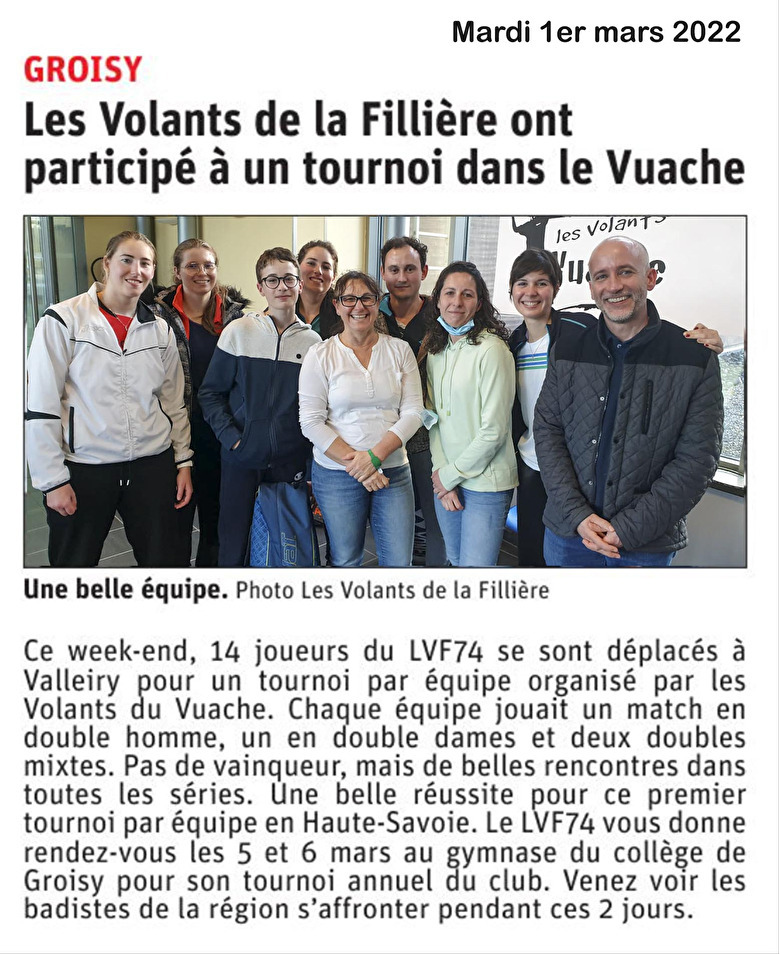 Mardi 1er mars 2022

GROISY

Les Volants de la Fillière ont participé à un tournoi dans le Vuache

les Volants
Vuache

Une belle équipe. Photo Les Volants de la Fillière

Ce week-end, 14 joueurs du LVF74 se sont déplacés à Valleiry pour un tournoi par équipe organisé par les Volants du Vuache. Chaque équipe jouait un match en double homme, un en double dames et deux doubles mixtes. Pas de vainqueur, mais de belles rencontres dans toutes les séries. Une belle réussite pour ce premier tournoi par équipe en Haute-Savoie. Le LVF74 vous donne rendez-vous les 5 et 6 mars au gymnase du collège de Groisy pour son tournoi annuel du club. Venez voir les badistes de la région s'affronter pendant ces 2 jours.